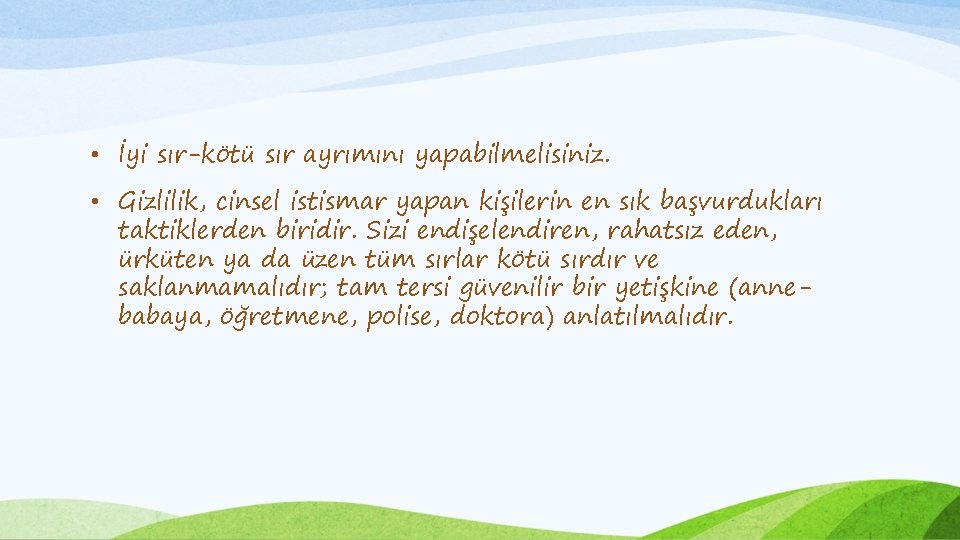 • İyi sır-kötü sır ayrımını yapabilmelisiniz.

• Gizlilik, cinsel istismar yapan kişilerin en sık başvurdukları taktiklerden biridir. Sizi endişelendiren, rahatsız eden, ürküten ya da üzen tüm sırlar kötü sırdır ve saklanmamalıdır; tam tersi güvenilir bir yetişkine (anne-babaya, öğretmene, polise, doktora) anlatılmalıdır.